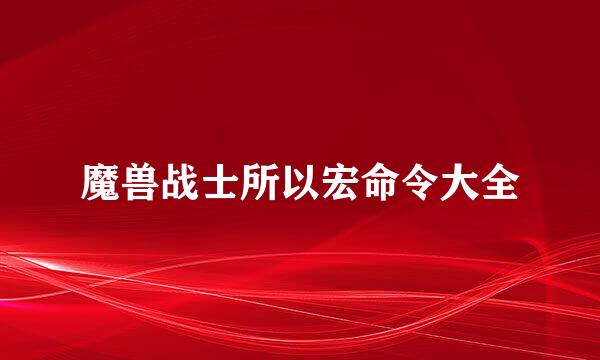 魔兽战士所以宏命令大全